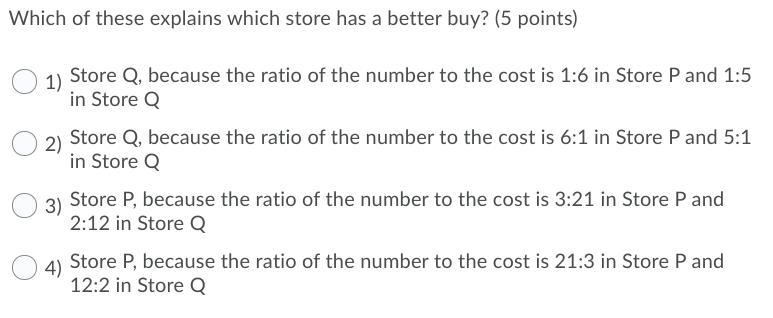 Which of these explains which store has a better buy? (5 points)

1) Store Q, because the ratio of the number to the cost is 1:6 in Store P and 1:5 in Store Q

2) Store Q, because the ratio of the number to the cost is 6:1 in Store P and 5:1 in Store Q

3) Store P, because the ratio of the number to the cost is 3:21 in Store P and 2:12 in Store Q

4) Store P, because the ratio of the number to the cost is 21:3 in Store P and 12:2 in Store Q